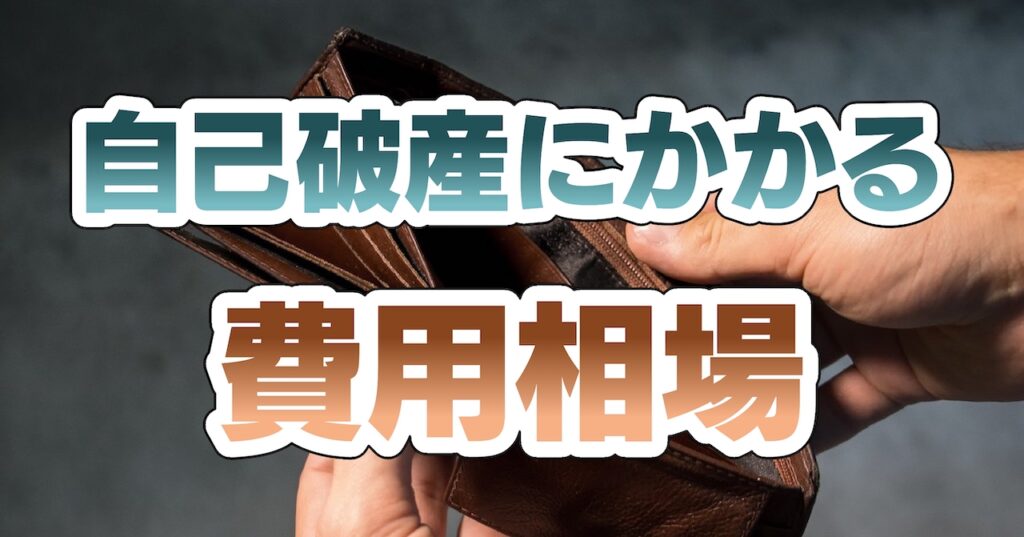 自己破産にかかる

費用相場